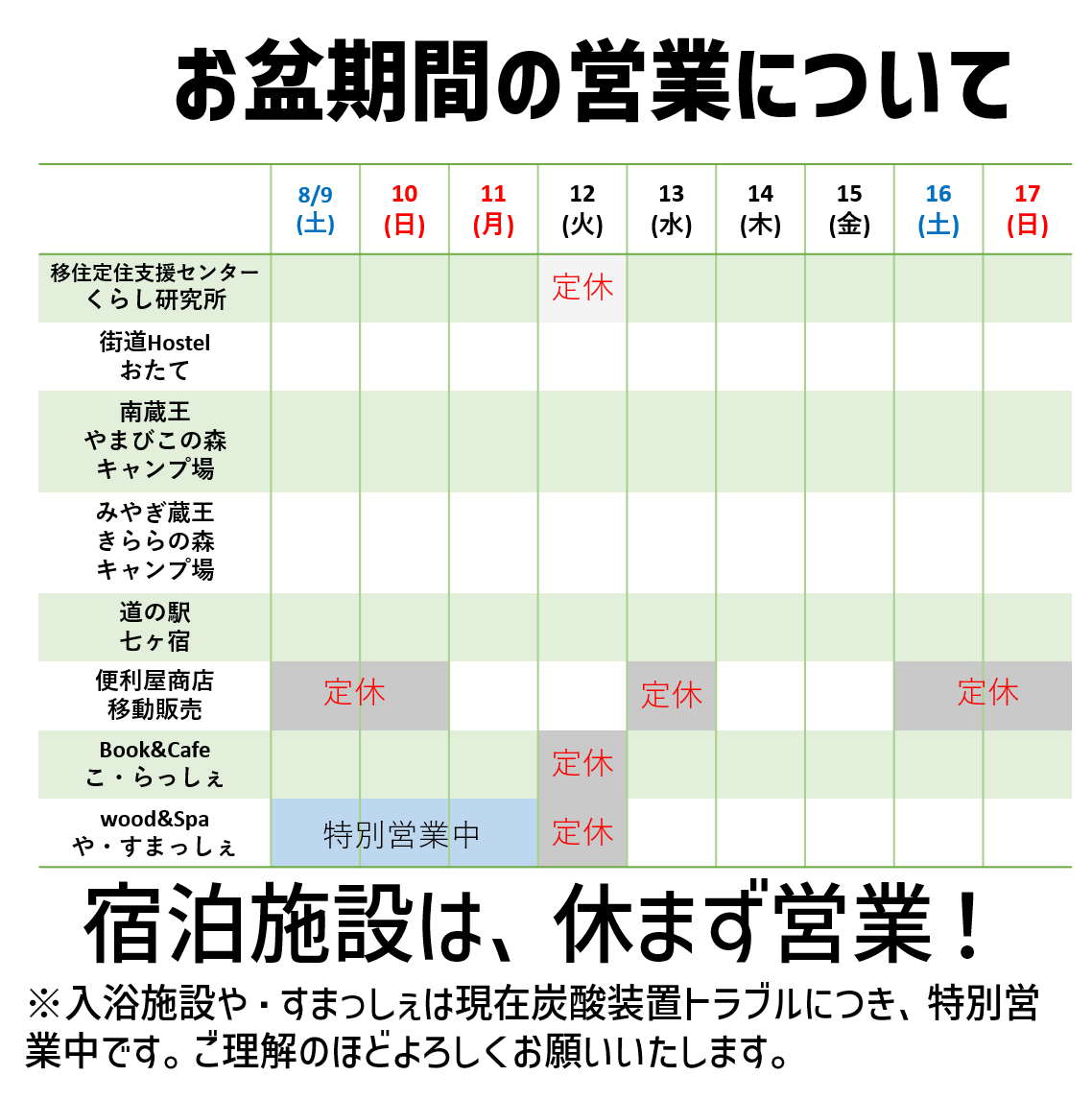 お盆期間の営業について

| | 8/9 (土) | 10 (日) | 11 (月) | 12 (火) | 13 (水) | 14 (木) | 15 (金) | 16 (土) | 17 (日) |
|---|---|---|---|---|---|---|---|---|---|
| 移住定住支援センター くらし研究所 | | | | 定休 | | | | | |
| 街道Hostel おたて | | | | | | | | | |
| 南蔵王 やまびこの森 キャンプ場 | | | | | | | | | |
| みやぎ蔵王 きららの森 キャンプ場 | | | | | | | | | |
| 道の駅 七ヶ宿 | | | | | | | | | |
| 便利屋商店 移動販売 | 定休 | 定休 | | | 定休 | | | 定休 | 定休 |
| Book&Cafe こ・らっしぇ | | | | 定休 | | | | | |
| wood&Spa や・すまっしぇ | 特別営業中 | 特別営業中 | 特別営業中 | 定休 | | | | | |

宿泊施設は、休まず営業！

※入浴施設や・すまっしぇは現在炭酸装置トラブルにつき、特別営業中です。ご理解のほどよろしくお願いいたします。